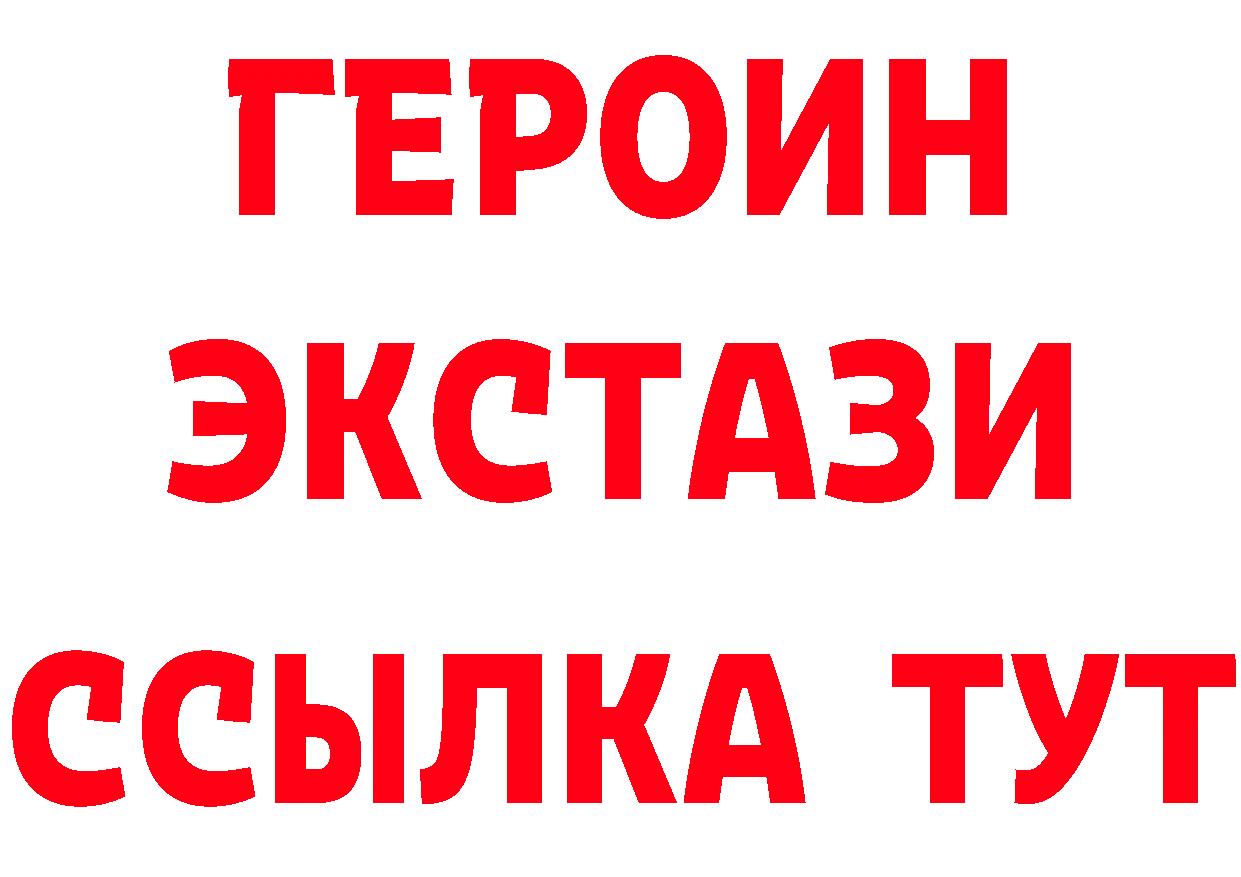 ГЕРОИН
ЭКСТАЗИ
ССЫЛКА ТУТ